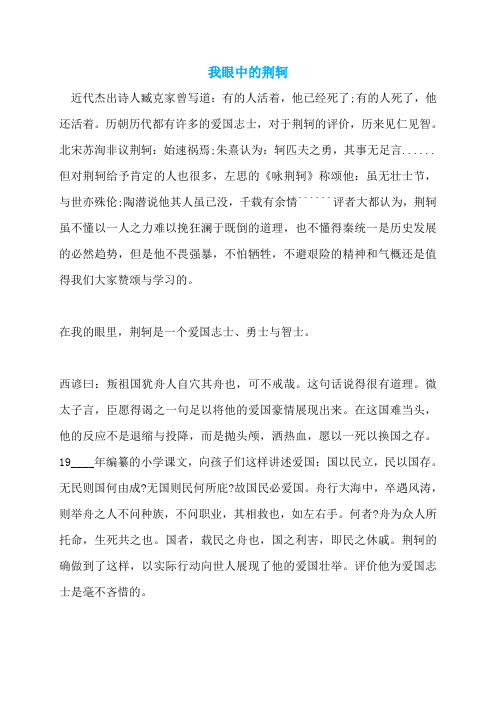 我眼中的荆轲

近代杰出诗人臧克家曾写道：有的人活着，他已经死了;有的人死了，他还活着。历朝历代都有许多的爱国志士，对于荆轲的评价，历来见仁见智。北宋苏洵非议荆轲：始速祸焉;朱熹认为：轲匹夫之勇，其事无足言......但对荆轲给予肯定的人也很多，左思的《咏荆轲》称颂他：虽无壮士节，与世亦殊伦;陶潜说他其人虽已没，千载有余情``````评者大都认为，荆轲虽不懂以一人之力难以挽狂澜于既倒的道理，也不懂得秦统一是历史发展的必然趋势，但是他不畏强暴，不怕牺牲，不避艰险的精神和气概还是值得我们大家赞颂与学习的。

在我的眼里，荆轲是一个爱国志士、勇士与智士。

西谚曰：叛祖国犹舟人自穴其舟也，可不戒哉。这句话说得很有道理。微太子言，臣愿得谒之一句足以将他的爱国豪情展现出来。在这国难当头，他的反应不是退缩与投降，而是抛头颅，洒热血，愿以一死以换国之存。19____年编纂的小学课文，向孩子们这样讲述爱国：国以民立，民以国存。无民则国何由成?无国则民何所庇?故国民必爱国。舟行大海中，卒遇风涛，则举舟之人不问种族，不问职业，其相救也，如左右手。何者?舟为众人所托命，生死共之也。国者，载民之舟也，国之利害，即民之休戚。荆轲的确做到了这样，以实际行动向世人展现了他的爱国壮举。评价他为爱国志士是毫不吝惜的。